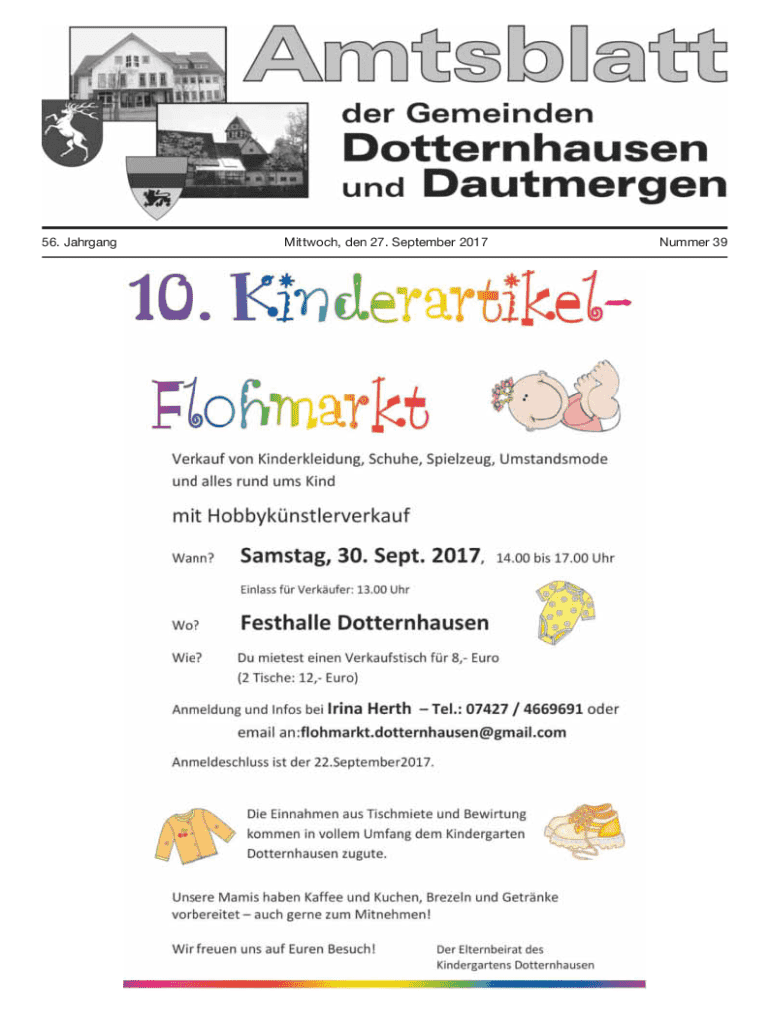 Amtsblatt

der Gemeinden
Dotternhausen
und Dautmergen

56. Jahrgang

Mittwoch, den 27. September 2017

Nummer 39

10. Kinderartikel-

Flohmarkt

Verkauf von Kinderkleidung, Schuhe, Spielzeug, Umstandsmode und alles rund ums Kind

mit Hobbykünstlerverkauf

Wann? Samstag, 30. Sept. 2017, 14.00 bis 17.00 Uhr

Einlass für Verkäufer: 13.00 Uhr

Wo? Festhalle Dotternhausen

Wie? Du mietest einen Verkaufstisch für 8,- Euro (2 Tische: 12,- Euro)

Anmeldung und Infos bei Irina Herth – Tel.: 07427 / 4669691 oder email an:flohmarkt.dotternhausen@gmail.com

Anmeldeschluss ist der 22.September2017.

Die Einnahmen aus Tischmiete und Bewirtung kommen in vollem Umfang dem Kindergarten Dotternhausen zugute.

Unsere Mamis haben Kaffee und Kuchen, Brezeln und Getränke vorbereitet – auch gerne zum Mitnehmen!

Wir freuen uns auf Euren Besuch!

Der Elternbeirat des Kindergartens Dotternhausen